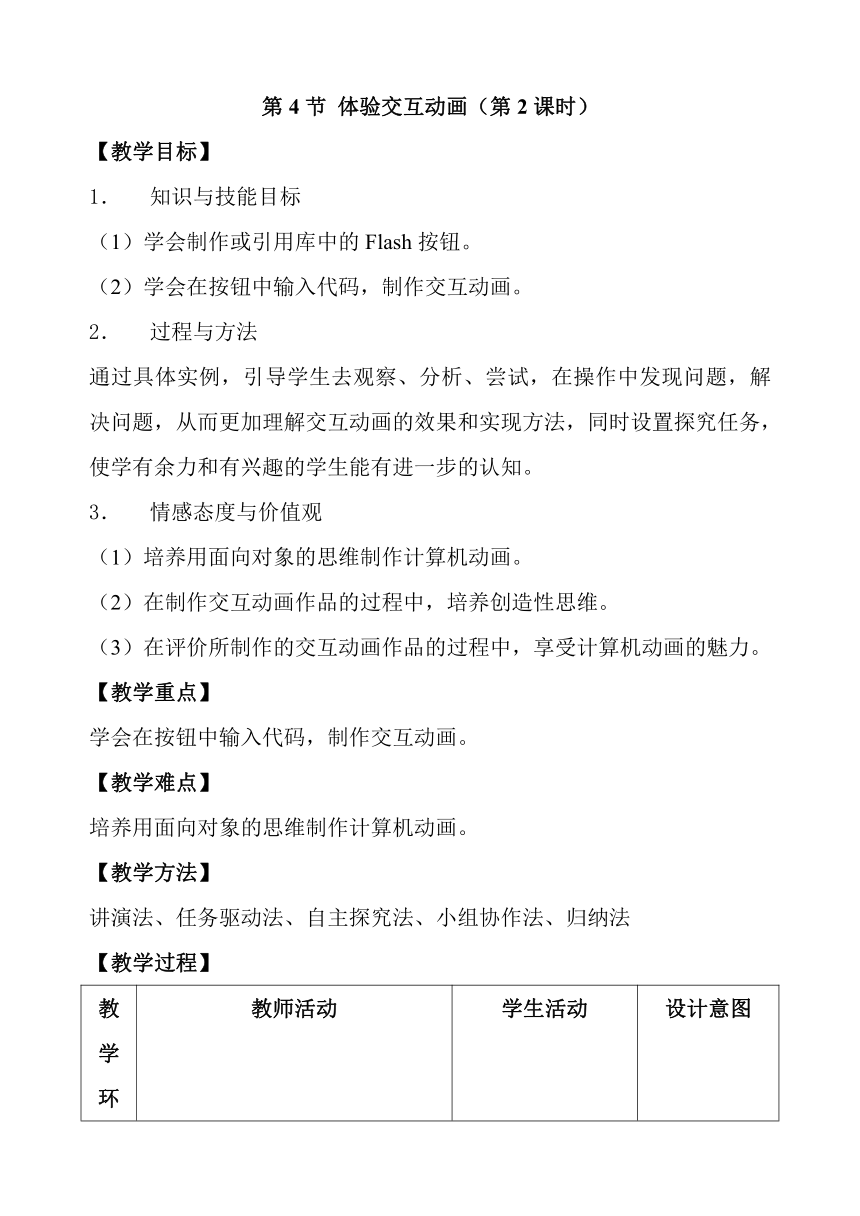 第 4 节 体验交互动画（第 2 课时）

【教学目标】

1．  知识与技能目标

（1）学会制作或引用库中的 Flash 按钮。

（2）学会在按钮中输入代码，制作交互动画。

2．  过程与方法

通过具体实例，引导学生去观察、分析、尝试，在操作中发现问题，解决问题，从而更加理解交互动画的效果和实现方法，同时设置探究任务，使学有余力和有兴趣的学生能有进一步的认知。

3．  情感态度与价值观

（1）培养用面向对象的思维制作计算机动画。

（2）在制作交互动画作品的过程中，培养创造性思维。

（3）在评价所制作的交互动画作品的过程中，享受计算机动画的魅力。

【教学重点】

学会在按钮中输入代码，制作交互动画。

【教学难点】

培养用面向对象的思维制作计算机动画。

【教学方法】

讲演法、任务驱动法、自主探究法、小组协作法、归纳法

【教学过程】

| 教学环 | 教师活动 | 学生活动 | 设计意图 |
|---|---|---|---|